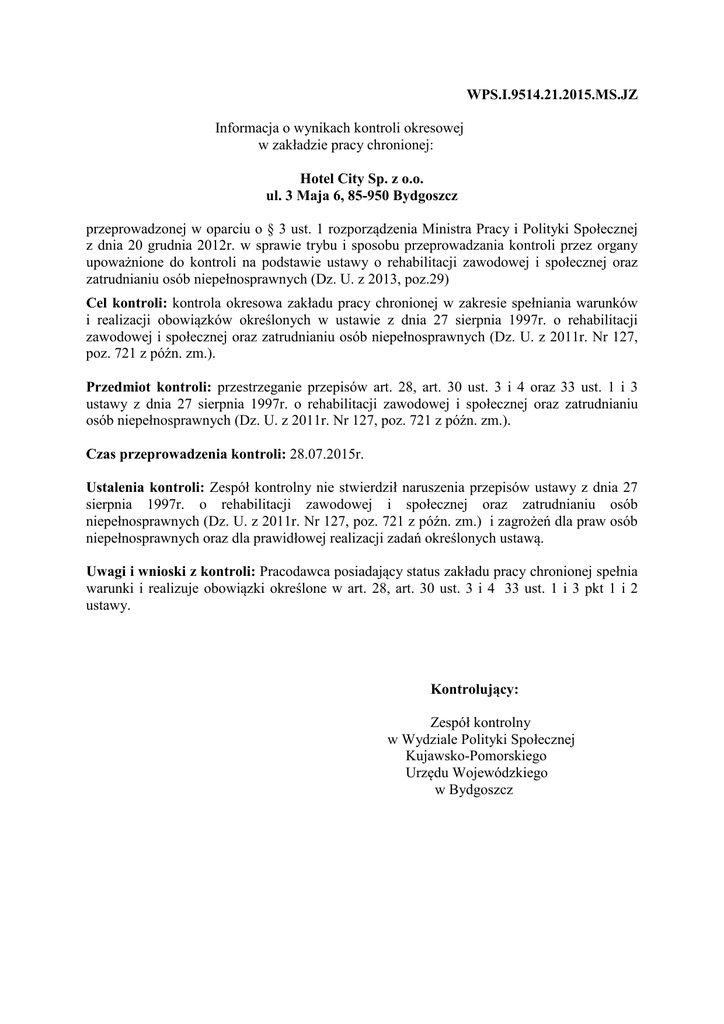 WPS.I.9514.21.2015.MS.JZ

Informacja o wynikach kontroli okresowej
w zakładzie pracy chronionej:

Hotel City Sp. z o.o.
ul. 3 Maja 6, 85-950 Bydgoszcz

przeprowadzonej w oparciu o § 3 ust. 1 rozporządzenia Ministra Pracy i Polityki Społecznej z dnia 20 grudnia 2012r. w sprawie trybu i sposobu przeprowadzania kontroli przez organy upoważnione do kontroli na podstawie ustawy o rehabilitacji zawodowej i społecznej oraz zatrudnianiu osób niepełnosprawnych (Dz. U. z 2013, poz.29)

Cel kontroli: kontrola okresowa zakładu pracy chronionej w zakresie spełniania warunków i realizacji obowiązków określonych w ustawie z dnia 27 sierpnia 1997r. o rehabilitacji zawodowej i społecznej oraz zatrudnianiu osób niepełnosprawnych (Dz. U. z 2011r. Nr 127, poz. 721 z późn. zm.).

Przedmiot kontroli: przestrzeganie przepisów art. 28, art. 30 ust. 3 i 4 oraz 33 ust. 1 i 3 ustawy z dnia 27 sierpnia 1997r. o rehabilitacji zawodowej i społecznej oraz zatrudnianiu osób niepełnosprawnych (Dz. U. z 2011r. Nr 127, poz. 721 z późn. zm.).

Czas przeprowadzenia kontroli: 28.07.2015r.

Ustalenia kontroli: Zespół kontrolny nie stwierdził naruszenia przepisów ustawy z dnia 27 sierpnia 1997r. o rehabilitacji zawodowej i społecznej oraz zatrudnianiu osób niepełnosprawnych (Dz. U. z 2011r. Nr 127, poz. 721 z późn. zm.) i zagrożeń dla praw osób niepełnosprawnych oraz dla prawidłowej realizacji zadań określonych ustawą.

Uwagi i wnioski z kontroli: Pracodawca posiadający status zakładu pracy chronionej spełnia warunki i realizuje obowiązki określone w art. 28, art. 30 ust. 3 i 4 33 ust. 1 i 3 pkt 1 i 2 ustawy.

Kontrolujący:

Zespół kontrolny
w Wydziale Polityki Społecznej
Kujawsko-Pomorskiego
Urzędu Wojewódzkiego
w Bydgoszcz